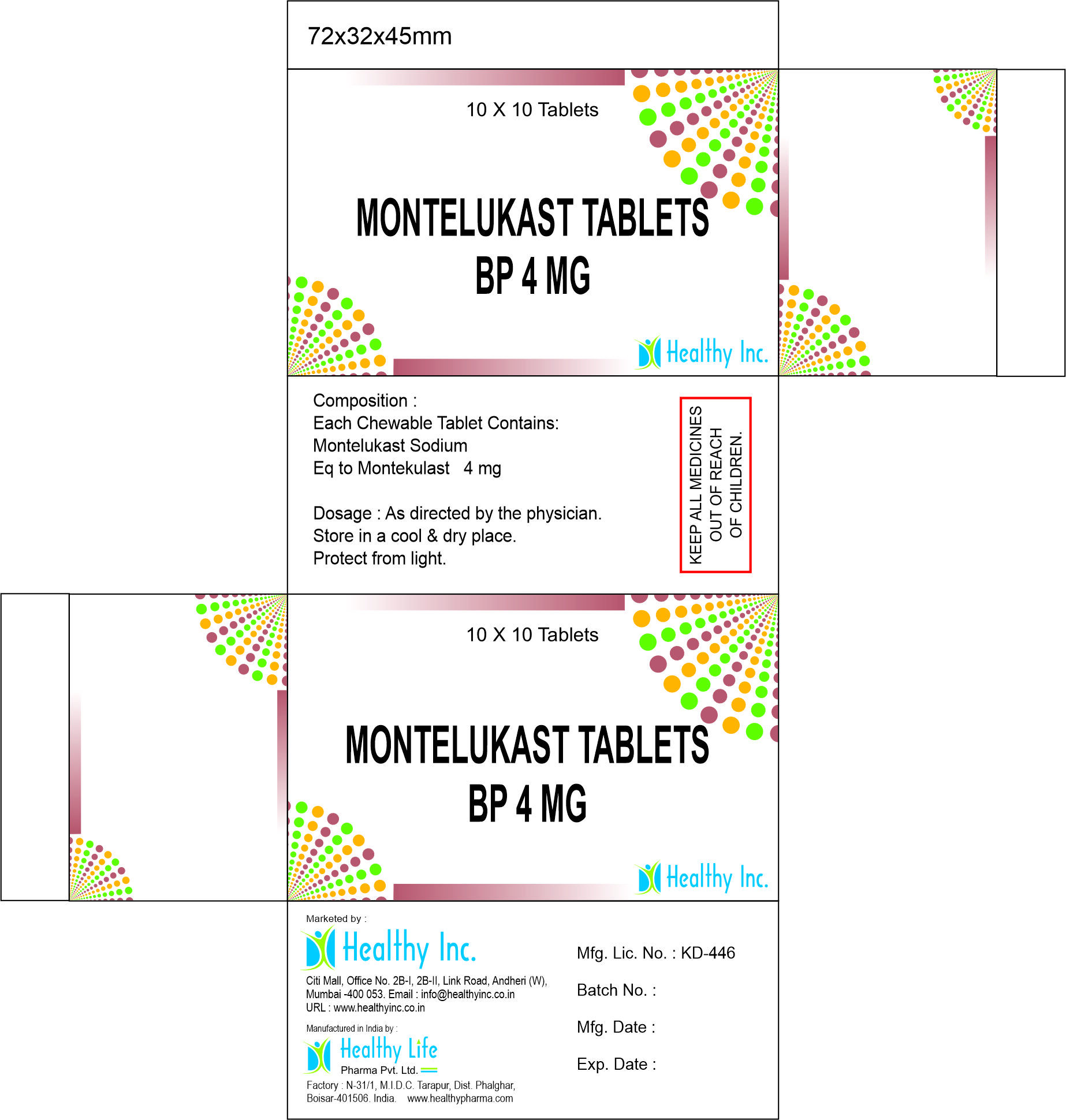 72x32x45mm

10 X 10 Tablets

MONTELUKAST TABLETS BP 4 MG

Healthy Inc.

Composition :
Each Chewable Tablet Contains:
Montelukast Sodium
Eq to Montekulast 4 mg

Dosage : As directed by the physician.
Store in a cool & dry place.
Protect from light.

KEEP ALL MEDICINES OUT OF REACH OF CHILDREN.

10 X 10 Tablets

MONTELUKAST TABLETS BP 4 MG

Healthy Inc.

Marketed by :
Healthy Inc.
Citi Mall, Office No. 2B-I, 2B-II, Link Road, Andheri (W), Mumbai -400 053. Email : info@healthyinc.co.in
URL : www.healthyinc.co.in

Manufactured in India by :
Healthy Life
Pharma Pvt. Ltd.
Factory : N-31/1, M.I.D.C. Tarapur, Dist. Phalghar, Boisar-401506. India. www.healthypharma.com

Mfg. Lic. No. : KD-446

Batch No. :

Mfg. Date :

Exp. Date :